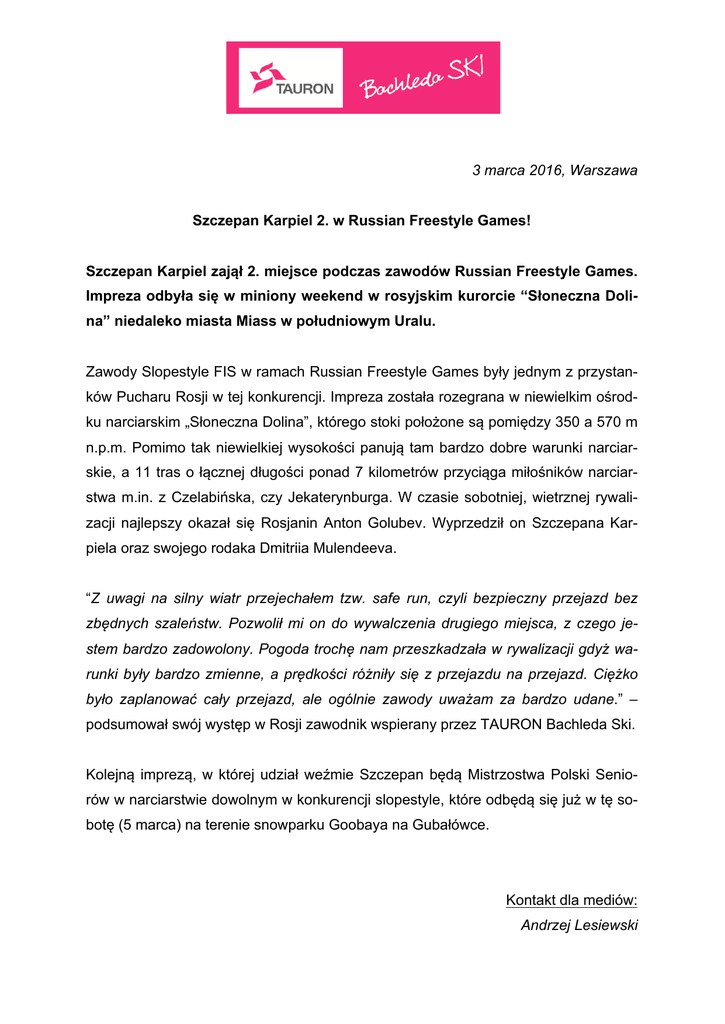 TAURON Bachleda SKI

3 marca 2016, Warszawa

Szczepan Karpiel 2. w Russian Freestyle Games!

Szczepan Karpiel zajął 2. miejsce podczas zawodów Russian Freestyle Games. Impreza odbyła się w miniony weekend w rosyjskim kurorcie “Słoneczna Dolina” niedaleko miasta Miass w południowym Uralu.

Zawody Slopestyle FIS w ramach Russian Freestyle Games były jednym z przystanków Pucharu Rosji w tej konkurencji. Impreza została rozegrana w niewielkim ośrodku narciarskim „Słoneczna Dolina”, którego stoki położone są pomiędzy 350 a 570 m n.p.m. Pomimo tak niewielkiej wysokości panują tam bardzo dobre warunki narciarskie, a 11 tras o łącznej długości ponad 7 kilometrów przyciąga miłośników narciarstwa m.in. z Czelabińska, czy Jekaterynburga. W czasie sobotniej, wietrznej rywalizacji najlepszy okazał się Rosjanin Anton Golubev. Wyprzedził on Szczepana Karpiela oraz swojego rodaka Dmitriia Mulendeeva.

“Z uwagi na silny wiatr przejechałem tzw. safe run, czyli bezpieczny przejazd bez zbędnych szaleństw. Pozwolił mi on do wywalczenia drugiego miejsca, z czego jestem bardzo zadowolony. Pogoda trochę nam przeszkadzała w rywalizacji gdyż warunki były bardzo zmienne, a prędkości różniły się z przejazdu na przejazd. Ciężko było zaplanować cały przejazd, ale ogólnie zawody uważam za bardzo udane.” – podsumował swój występ w Rosji zawodnik wspierany przez TAURON Bachleda Ski.

Kolejną imprezą, w której udział weźmie Szczepan będą Mistrzostwa Polski Seniorów w narciarstwie dowolnym w konkurencji slopestyle, które odbędą się już w tę sobotę (5 marca) na terenie snowparku Goobaya na Gubałówce.

Kontakt dla mediów:
Andrzej Lesiewski